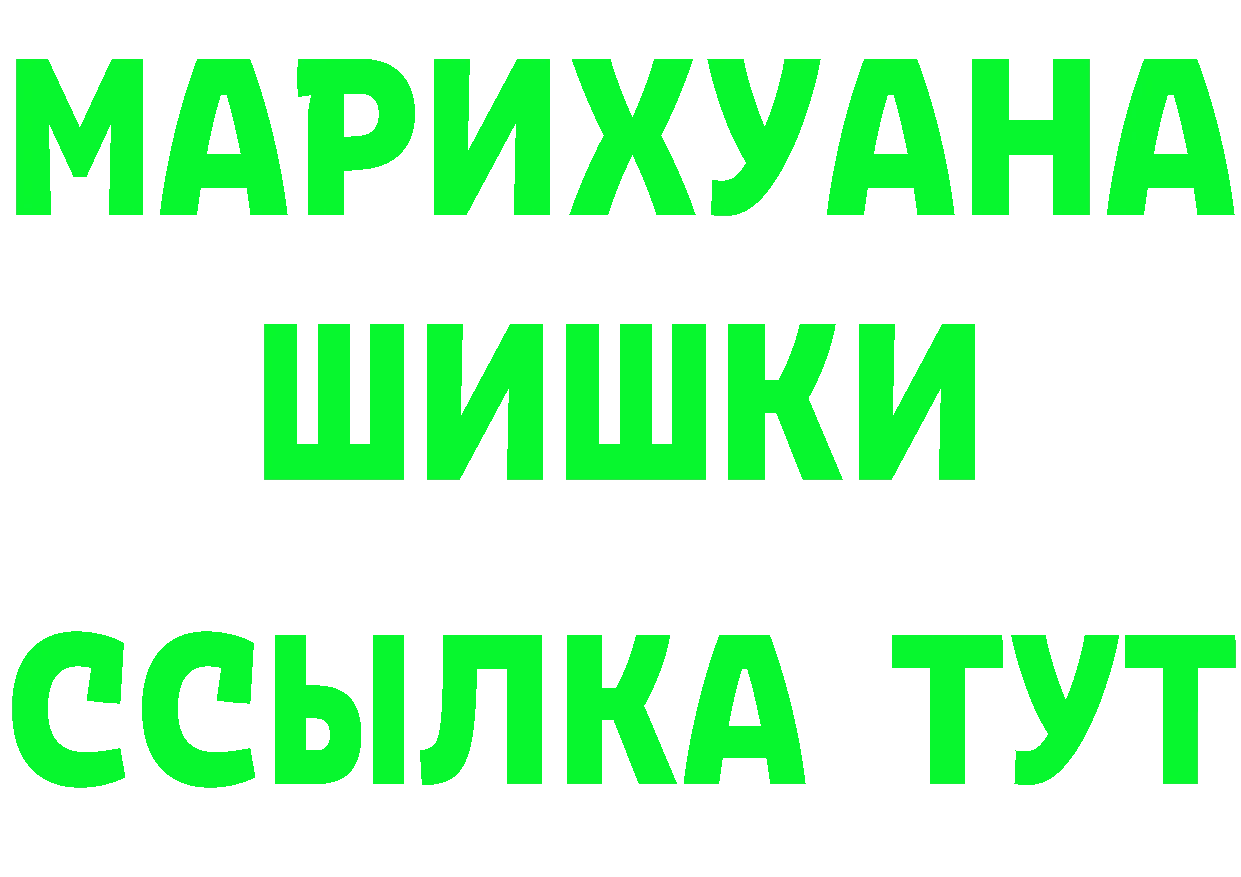 МАРИХУАНА
ШИШКИ
ССЫЛКА ТУТ